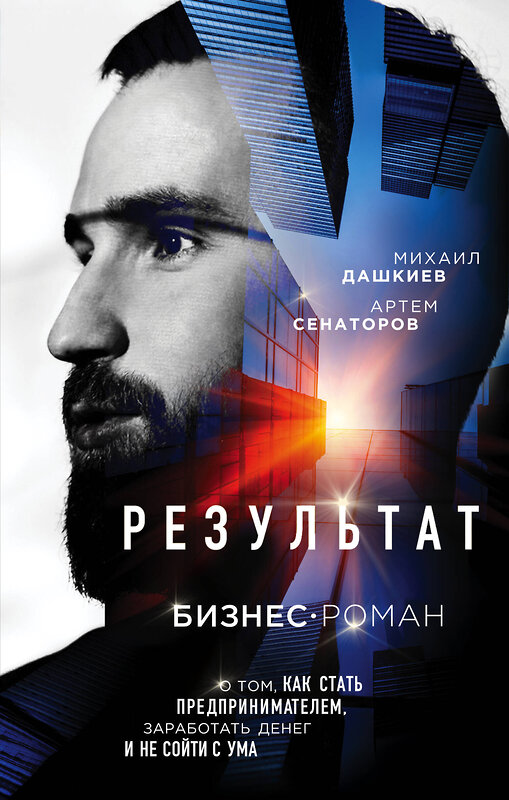 МИХАИЛ
ДАШКИЕВ

АРТЕМ
СЕНАТОРОВ

РЕЗУЛЬТАТ

БИЗНЕС·РОМАН

О ТОМ, КАК СТАТЬ ПРЕДПРИНИМАТЕЛЕМ, ЗАРАБОТАТЬ ДЕНЕГ И НЕ СОЙТИ С УМА